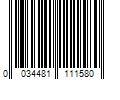 0 034481 111580